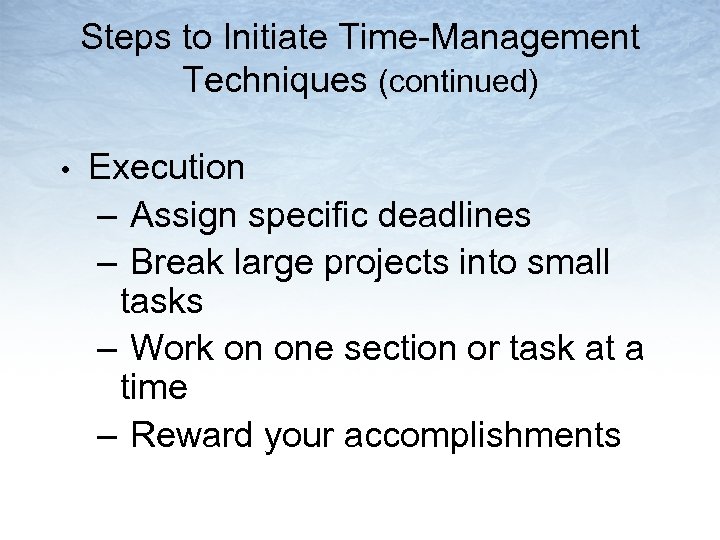 Steps to Initiate Time-Management Techniques (continued)

• Execution
– Assign specific deadlines
– Break large projects into small tasks
– Work on one section or task at a time
– Reward your accomplishments